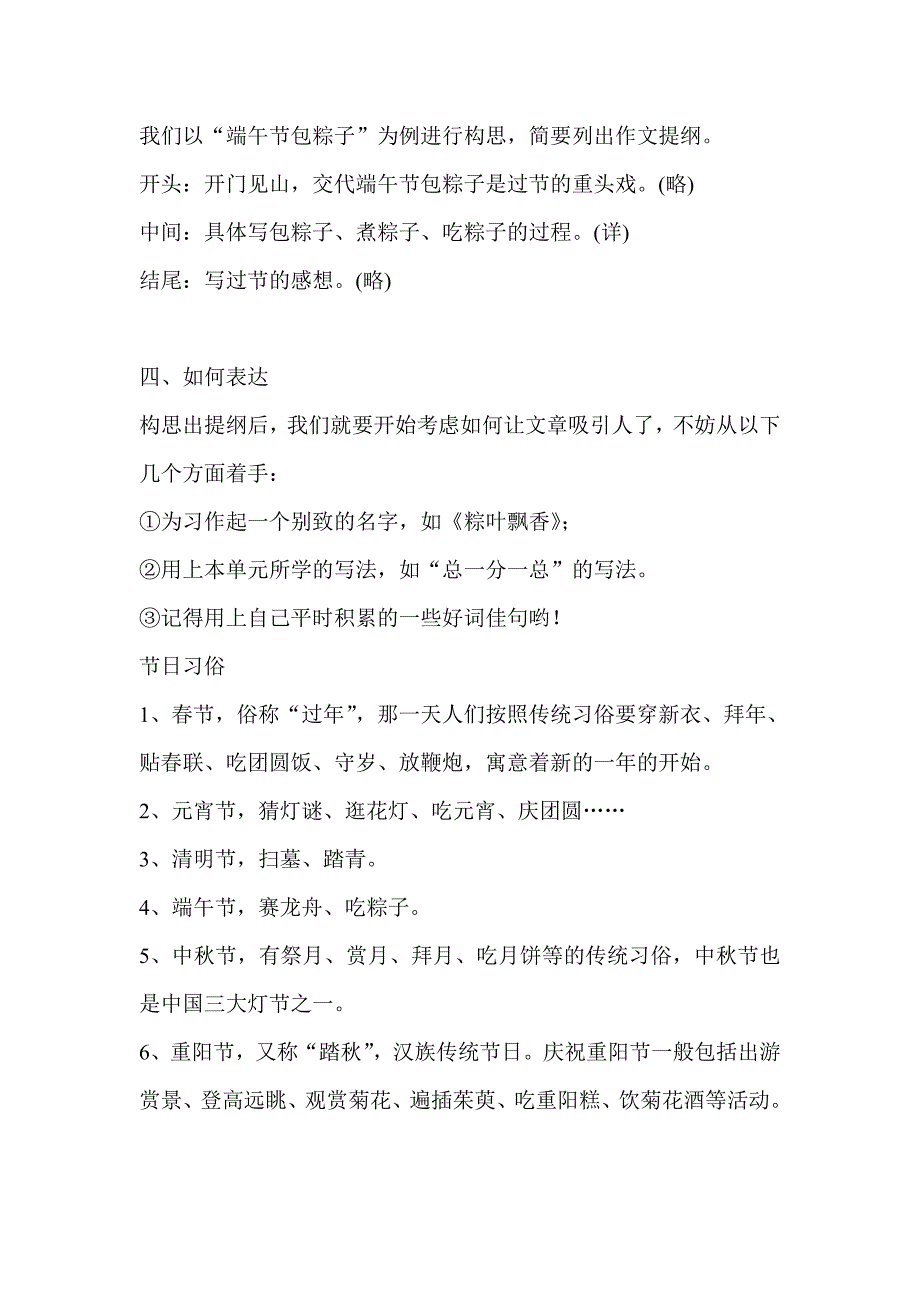 我们以“端午节包粽子”为例进行构思，简要列出作文提纲。

开头：开门见山，交代端午节包粽子是过节的重头戏。(略)

中间：具体写包粽子、煮粽子、吃粽子的过程。(详)

结尾：写过节的感想。(略)

四、如何表达

构思出提纲后，我们就要开始考虑如何让文章吸引人了，不妨从以下几个方面着手：

①为习作起一个别致的名字，如《粽叶飘香》；

②用上本单元所学的写法，如“总一分一总”的写法。

③记得用上自己平时积累的一些好词佳句哟！

节日习俗

1、春节，俗称“过年”，那一天人们按照传统习俗要穿新衣、拜年、贴春联、吃团圆饭、守岁、放鞭炮，寓意着新的一年的开始。

2、元宵节，猜灯谜、逛花灯、吃元宵、庆团圆……

3、清明节，扫墓、踏青。

4、端午节，赛龙舟、吃粽子。

5、中秋节，有祭月、赏月、拜月、吃月饼等的传统习俗，中秋节也是中国三大灯节之一。

6、重阳节，又称“踏秋”，汉族传统节日。庆祝重阳节一般包括出游赏景、登高远眺、观赏菊花、遍插茱萸、吃重阳糕、饮菊花酒等活动。